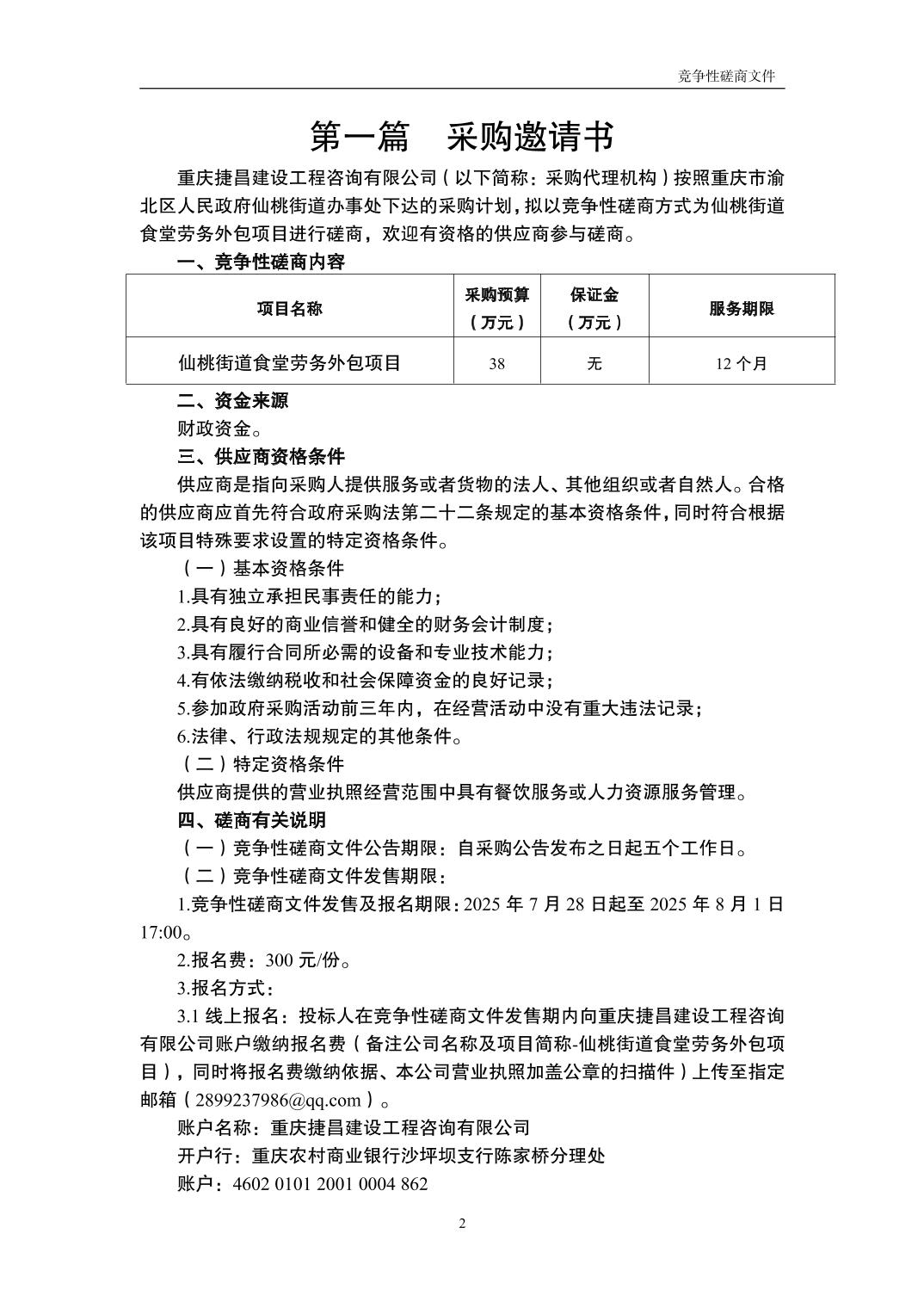 竞争性磋商文件

第一篇　采购邀请书

重庆捷昌建设工程咨询有限公司（以下简称：采购代理机构）按照重庆市渝北区人民政府仙桃街道办事处下达的采购计划，拟以竞争性磋商方式为仙桃街道食堂劳务外包项目进行磋商，欢迎有资格的供应商参与磋商。

一、竞争性磋商内容

| 项目名称 | 采购预算（万元） | 保证金（万元） | 服务期限 |
|---|---|---|---|
| 仙桃街道食堂劳务外包项目 | 38 | 无 | 12 个月 |

二、资金来源

财政资金。

三、供应商资格条件

供应商是指向采购人提供服务或者货物的法人、其他组织或者自然人。合格的供应商应首先符合政府采购法第二十二条规定的基本资格条件，同时符合根据该项目特殊要求设置的特定资格条件。

（一）基本资格条件

1.具有独立承担民事责任的能力；

2.具有良好的商业信誉和健全的财务会计制度；

3.具有履行合同所必需的设备和专业技术能力；

4.有依法缴纳税收和社会保障资金的良好记录；

5.参加政府采购活动前三年内，在经营活动中没有重大违法记录；

6.法律、行政法规规定的其他条件。

（二）特定资格条件

供应商提供的营业执照经营范围中具有餐饮服务或人力资源服务管理。

四、磋商有关说明

（一）竞争性磋商文件公告期限：自采购公告发布之日起五个工作日。

（二）竞争性磋商文件发售期限：

1.竞争性磋商文件发售及报名期限：2025 年 7 月 28 日起至 2025 年 8 月 1 日 17:00。

2.报名费：300 元/份。

3.报名方式：

3.1 线上报名：投标人在竞争性磋商文件发售期内向重庆捷昌建设工程咨询有限公司账户缴纳报名费（备注公司名称及项目简称-仙桃街道食堂劳务外包项目），同时将报名费缴纳依据、本公司营业执照加盖公章的扫描件）上传至指定邮箱（2899237986@qq.com）。

账户名称：重庆捷昌建设工程咨询有限公司

开户行：重庆农村商业银行沙坪坝支行陈家桥分理处

账户：4602 0101 2001 0004 862

2